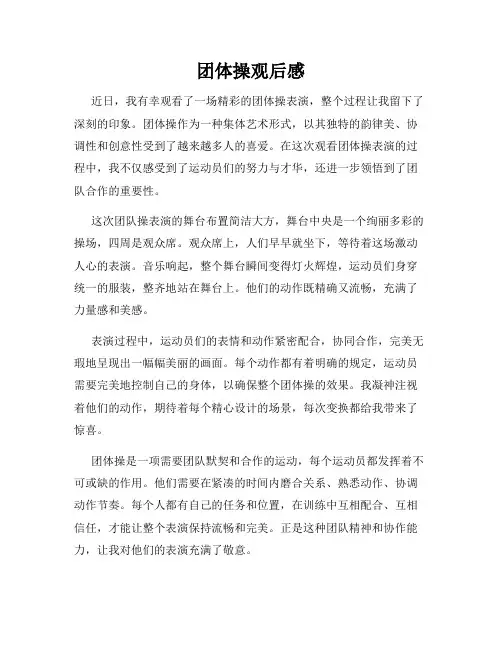 团体操观后感

近日，我有幸观看了一场精彩的团体操表演，整个过程让我留下了深刻的印象。团体操作为一种集体艺术形式，以其独特的韵律美、协调性和创意性受到了越来越多人的喜爱。在这次观看团体操表演的过程中，我不仅感受到了运动员们的努力与才华，还进一步领悟到了团队合作的重要性。

这次团队操表演的舞台布置简洁大方，舞台中央是一个绚丽多彩的操场，四周是观众席。观众席上，人们早早就坐下，等待着这场激动人心的表演。音乐响起，整个舞台瞬间变得灯火辉煌，运动员们身穿统一的服装，整齐地站在舞台上。他们的动作既精确又流畅，充满了力量感和美感。

表演过程中，运动员们的表情和动作紧密配合，协同合作，完美无瑕地呈现出一幅幅美丽的画面。每个动作都有着明确的规定，运动员需要完美地控制自己的身体，以确保整个团体操的效果。我凝神注视着他们的动作，期待着每个精心设计的场景，每次变换都给我带来了惊喜。

团体操是一项需要团队默契和合作的运动，每个运动员都发挥着不可或缺的作用。他们需要在紧凑的时间内磨合关系、熟悉动作、协调动作节奏。每个人都有自己的任务和位置，在训练中互相配合、互相信任，才能让整个表演保持流畅和完美。正是这种团队精神和协作能力，让我对他们的表演充满了敬意。